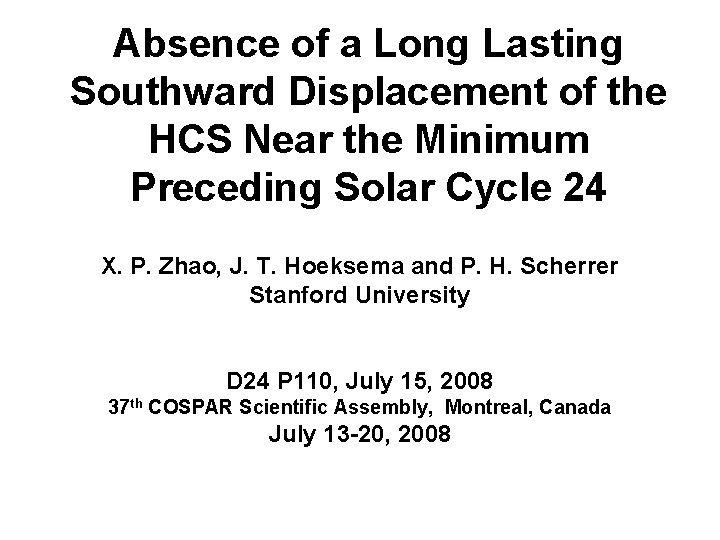 Absence of a Long Lasting Southward Displacement of the HCS Near the Minimum Preceding Solar Cycle 24

X. P. Zhao, J. T. Hoeksema and P. H. Scherrer
Stanford University

D24 P110, July 15, 2008
37th COSPAR Scientific Assembly, Montreal, Canada
July 13-20, 2008